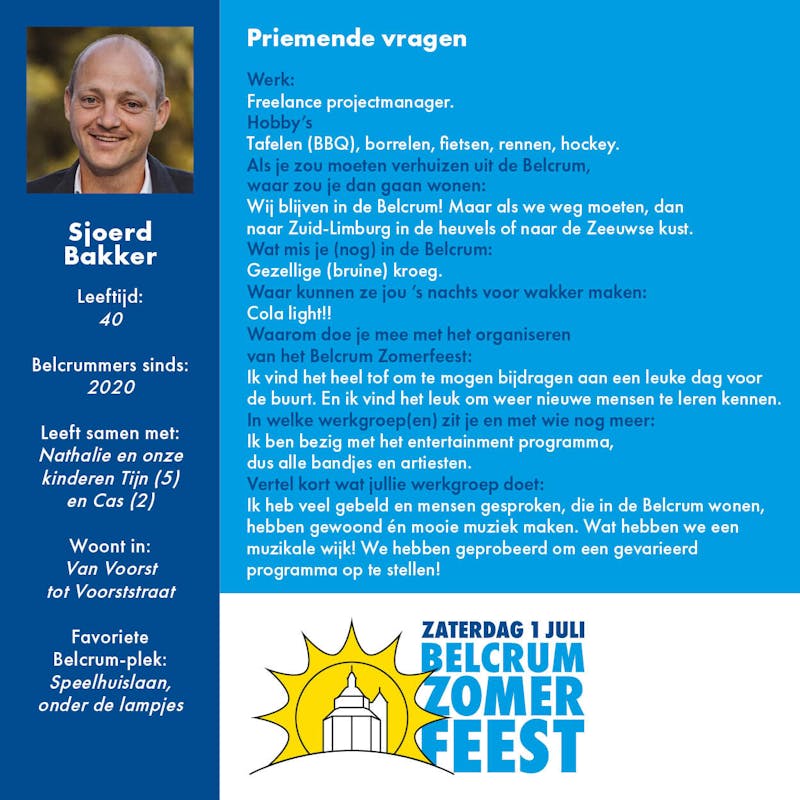 Sjoerd Bakker

Leeftijd:
40

Belcrummers sinds:
2020

Leeft samen met:
Nathalie en onze kinderen Tijn (5) en Cas (2)

Woont in:
Van Voorst tot Voorststraat

Favoriete Belcrum-plek:
Speelhuislaan, onder de lampjes

Priemende vragen

Werk:
Freelance projectmanager.
Hobby's
Tafelen (BBQ), borrelen, fietsen, rennen, hockey.
Als je zou moeten verhuizen uit de Belcrum, waar zou je dan gaan wonen:
Wij blijven in de Belcrum! Maar als we weg moeten, dan naar Zuid-Limburg in de heuvels of naar de Zeeuwse kust.
Wat mis je (nog) in de Belcrum:
Gezellige (bruine) kroeg.
Waar kunnen ze jou 's nachts voor wakker maken:
Cola light!!
Waarom doe je mee met het organiseren van het Belcrum Zomerfeest:
Ik vind het heel tof om te mogen bijdragen aan een leuke dag voor de buurt. En ik vind het leuk om weer nieuwe mensen te leren kennen.
In welke werkgroep(en) zit je en met wie nog meer:
Ik ben bezig met het entertainment programma, dus alle bandjes en artiesten.
Vertel kort wat jullie werkgroep doet:
Ik heb veel gebeld en mensen gesproken, die in de Belcrum wonen, hebben gewoond én mooie muziek maken. Wat hebben we een muzikale wijk! We hebben geprobeerd om een gevarieerd programma op te stellen!

ZATERDAG 1 JULI
BELCRUM
ZOMER
FEEST